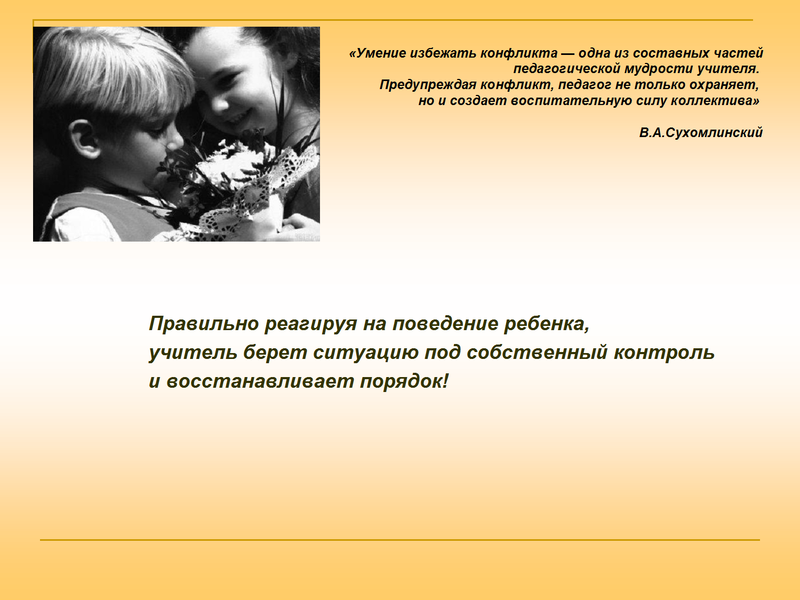 «Умение избежать конфликта — одна из составных частей педагогической мудрости учителя. Предупреждая конфликт, педагог не только охраняет, но и создает воспитательную силу коллектива»

В.А.Сухомлинский

Правильно реагируя на поведение ребенка, учитель берет ситуацию под собственный контроль и восстанавливает порядок!